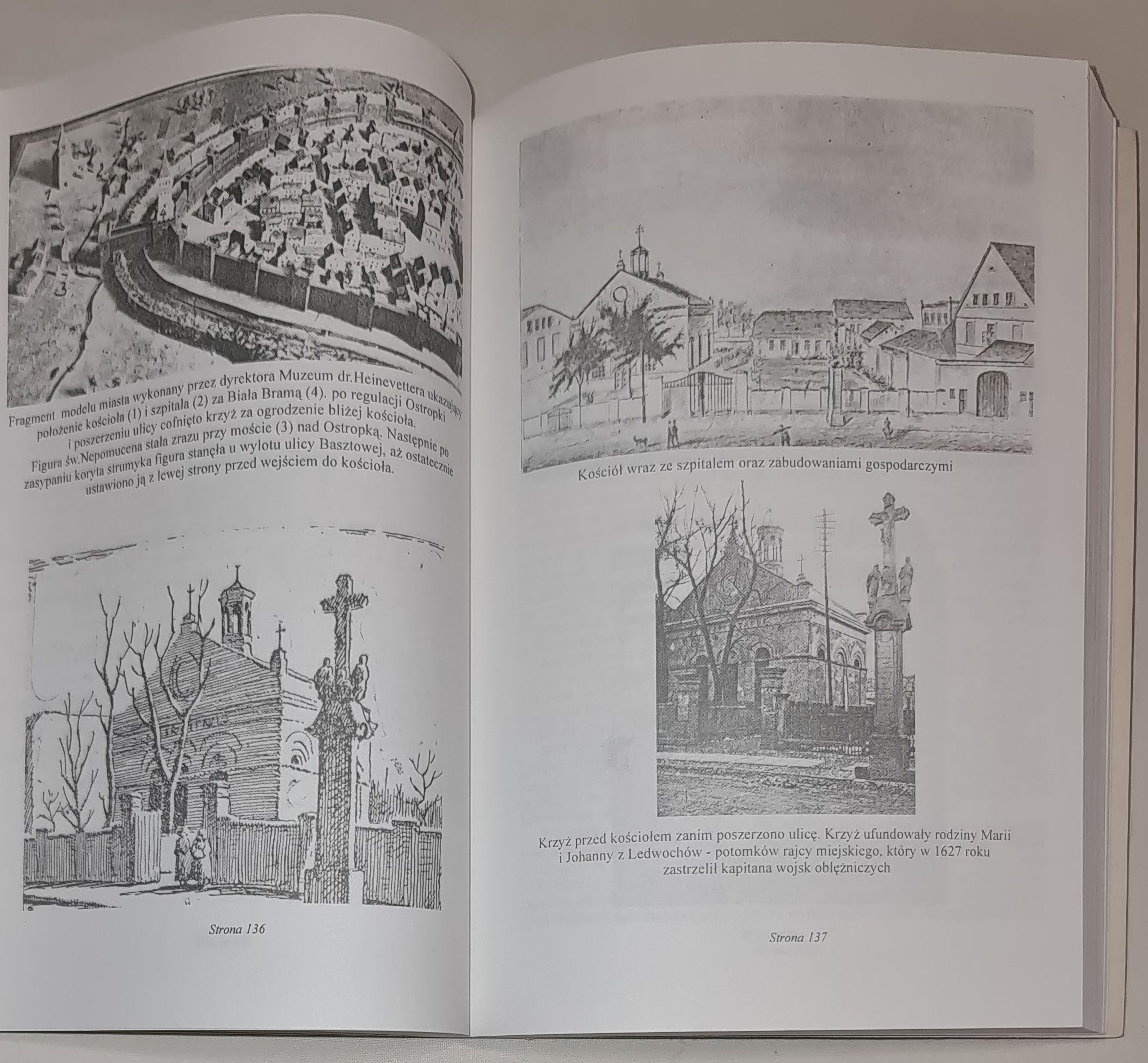 Fragment modelu miasta wykonany przez dyrektora Muzeum dr.Heinevettera ukazujący położenie kościoła (1) i szpitala (2) za Biała Bramą (4). po regulacji Ostropki i poszerzeniu ulicy cofnięto krzyż za ogrodzenie bliżej kościoła. Figura św.Nepomucena stała zrazu przy moście (3) nad Ostropką. Następnie po zasypaniu koryta strumyka figura stanęła u wylotu ulicy Basztowej, aż ostatecznie ustawiono ją z lewej strony przed wejściem do kościoła.

Strona 136

Kościół wraz ze szpitalem oraz zabudowaniami gospodarczymi

Krzyż przed kościołem zanim poszerzono ulicę. Krzyż ufundowały rodziny Marii i Johanny z Ledwochów - potomków rajcy miejskiego, który w 1627 roku zastrzelił kapitana wojsk oblężniczych

Strona 137